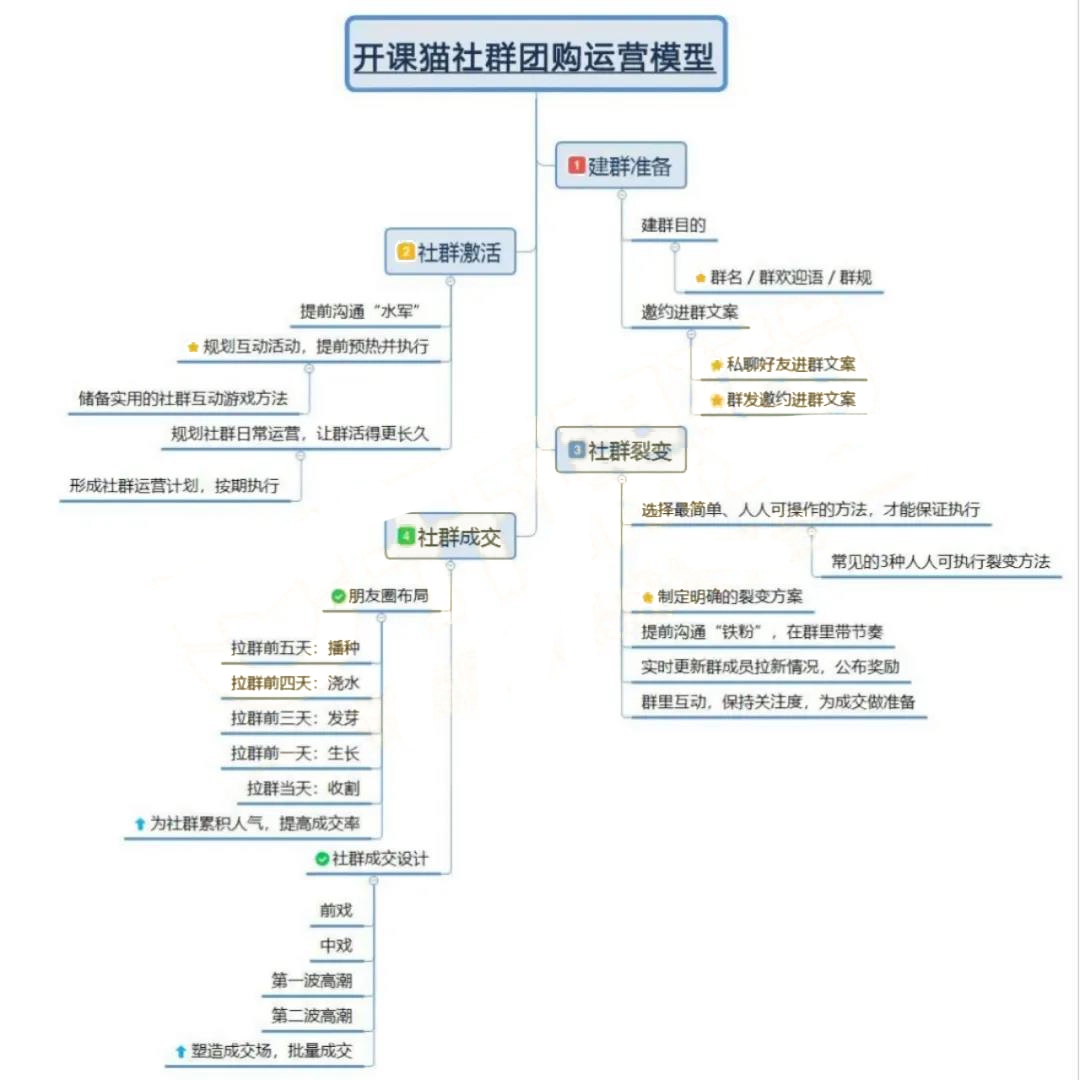 开课猫社群团购运营模型

1 建群准备

建群目的

群名 / 群欢迎语 / 群规

邀约进群文案

私聊好友进群文案

群发邀约进群文案

2 社群激活

提前沟通“水军”

规划互动活动，提前预热并执行

储备实用的社群互动游戏方法

规划社群日常运营，让群活得更长久

形成社群运营计划，按期执行

3 社群裂变

选择最简单、人人可操作的方法，才能保证执行

常见的3种人人可执行裂变方法

制定明确的裂变方案

提前沟通“铁粉”，在群里带节奏

实时更新群成员拉新情况，公布奖励

群里互动，保持关注度，为成交做准备

4 社群成交

朋友圈布局

拉群前五天：播种

拉群前四天：浇水

拉群前三天：发芽

拉群前一天：生长

拉群当天：收割

为社群累积人气，提高成交率

社群成交设计

前戏

中戏

第一波高潮

第二波高潮

塑造成交场，批量成交